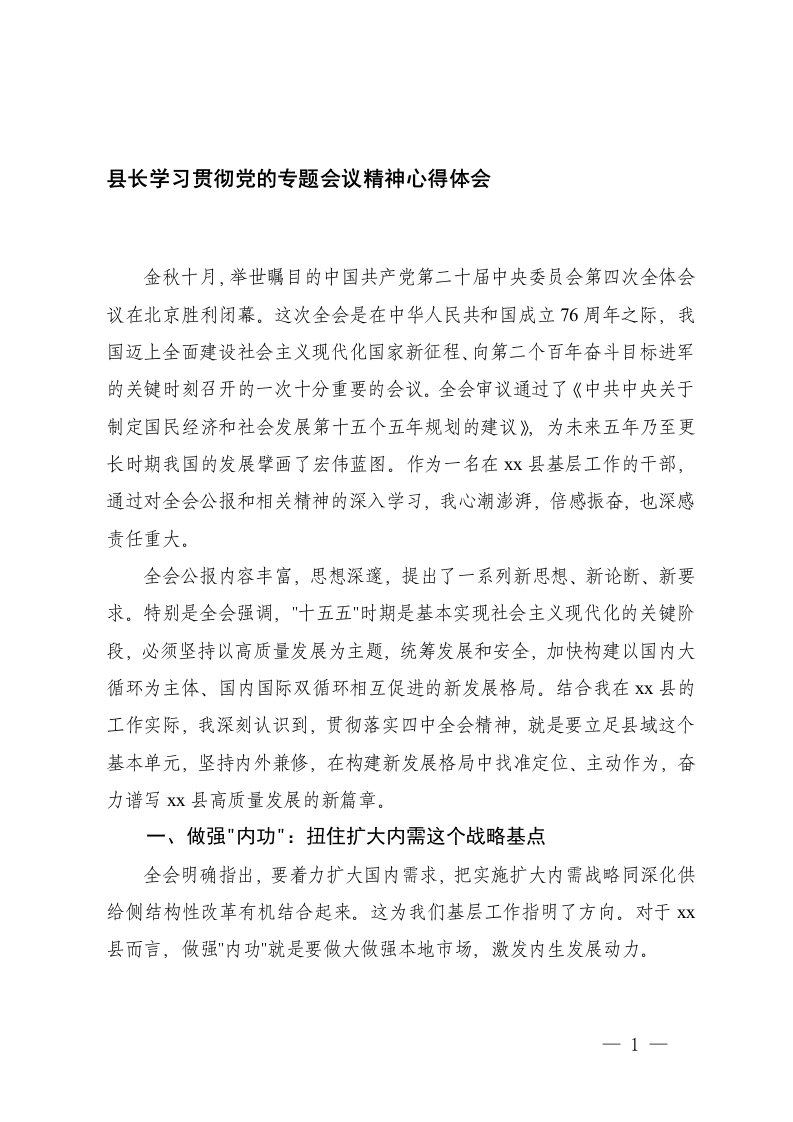 县长学习贯彻党的专题会议精神心得体会

金秋十月，举世瞩目的中国共产党第二十届中央委员会第四次全体会议在北京胜利闭幕。这次全会是在中华人民共和国成立76周年之际，我国迈上全面建设社会主义现代化国家新征程、向第二个百年奋斗目标进军的关键时刻召开的一次十分重要的会议。全会审议通过了《中共中央关于制定国民经济和社会发展第十五个五年规划的建议》，为未来五年乃至更长时期我国的发展擘画了宏伟蓝图。作为一名在xx县基层工作的干部，通过对全会公报和相关精神的深入学习，我心潮澎湃，倍感振奋，也深感责任重大。

全会公报内容丰富，思想深邃，提出了一系列新思想、新论断、新要求。特别是全会强调，"十五五"时期是基本实现社会主义现代化的关键阶段，必须坚持以高质量发展为主题，统筹发展和安全，加快构建以国内大循环为主体、国内国际双循环相互促进的新发展格局。结合我在xx县的工作实际，我深刻认识到，贯彻落实四中全会精神，就是要立足县域这个基本单元，坚持内外兼修，在构建新发展格局中找准定位、主动作为，奋力谱写xx县高质量发展的新篇章。

一、做强"内功"：扭住扩大内需这个战略基点

全会明确指出，要着力扩大国内需求，把实施扩大内需战略同深化供给侧结构性改革有机结合起来。这为我们基层工作指明了方向。对于xx县而言，做强"内功"就是要做大做强本地市场，激发内生发展动力。

— 1 —